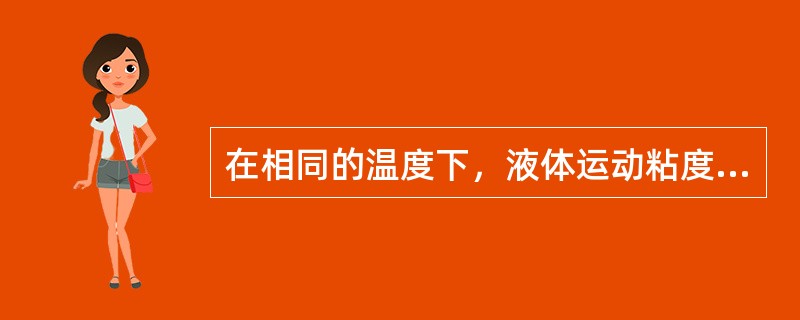 在相同的温度下，液体运动粘度...